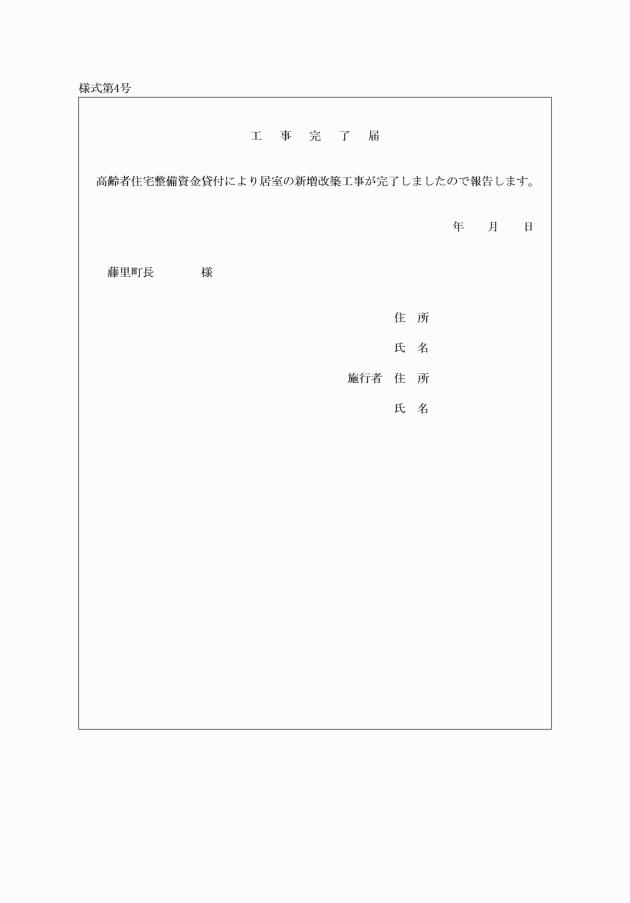 様式第4号

工　事　完　了　届

高齢者住宅整備資金貸付により居室の新増改築工事が完了しましたので報告します。

年　　月　　日

藤里町長　　　　様

住　所

氏　名

施行者　住　所

氏　名